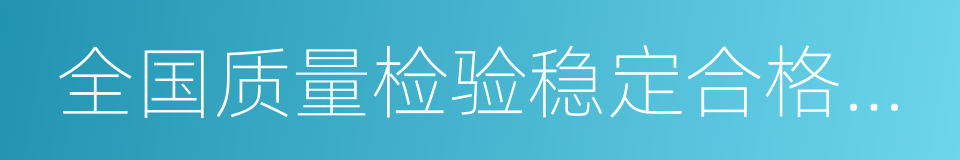 全国质量检验稳定合格…